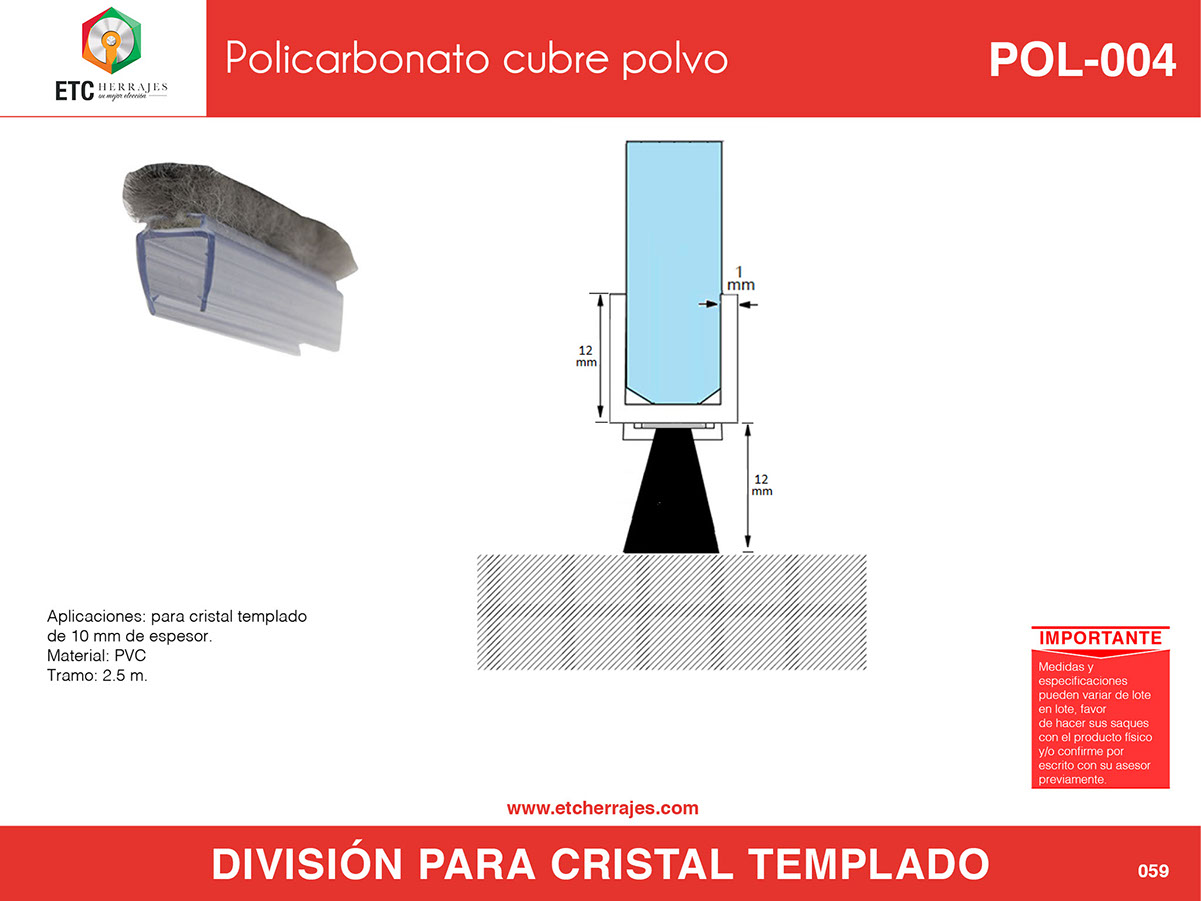 ETC HERRAJES
su mejor elección

Policarbonato cubre polvo

POL-004

1
mm

12
mm

12
mm

Aplicaciones: para cristal templado de 10 mm de espesor.
Material: PVC
Tramo: 2.5 m.

IMPORTANTE

Medidas y especificaciones pueden variar de lote en lote, favor de hacer sus saques con el producto físico y/o confirme por escrito con su asesor previamente.

www.etcherrajes.com

DIVISIÓN PARA CRISTAL TEMPLADO

059